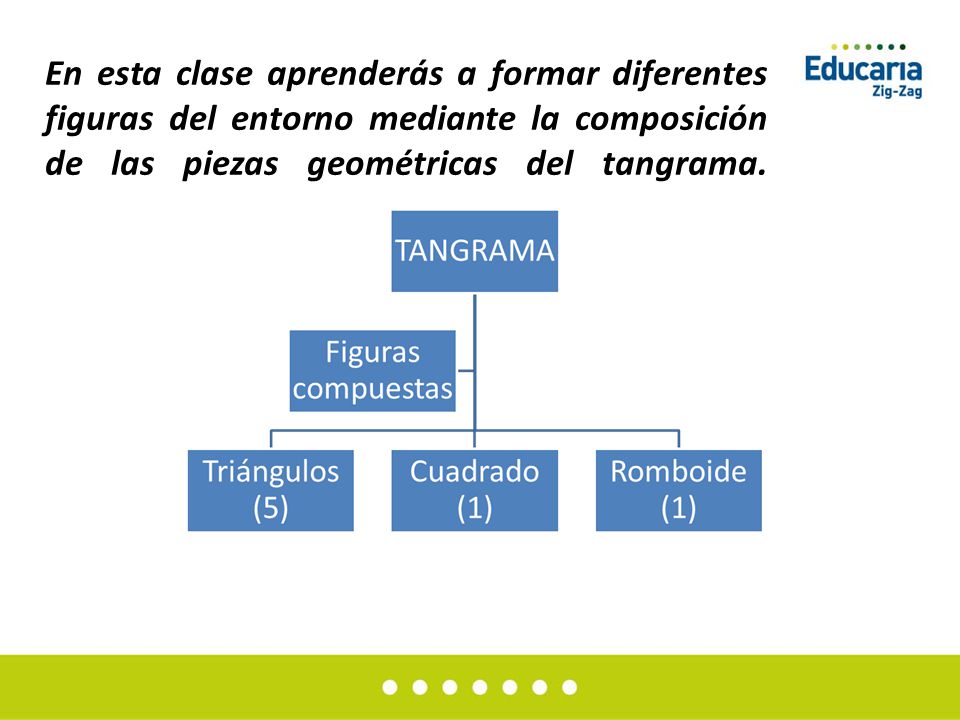 En esta clase aprenderás a formar diferentes figuras del entorno mediante la composición de las piezas geométricas del tangrama.

Educaria
Zig-Zag

TANGRAMA

Figuras compuestas

Triángulos (5)

Cuadrado (1)

Romboide (1)